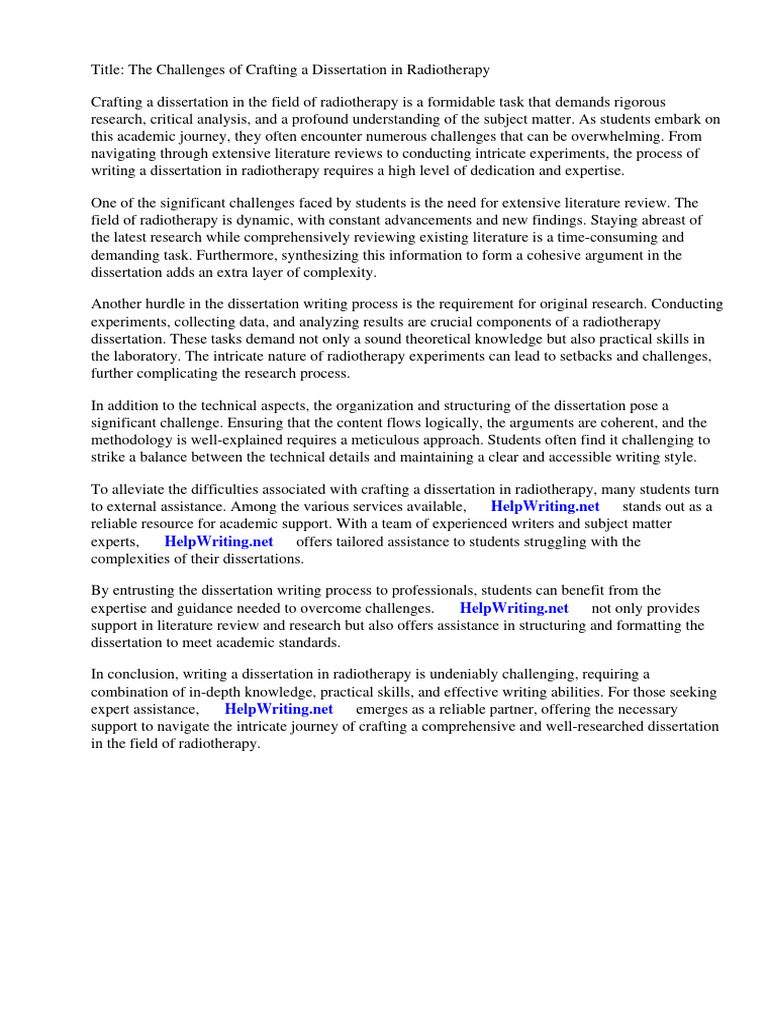 Title: The Challenges of Crafting a Dissertation in Radiotherapy

Crafting a dissertation in the field of radiotherapy is a formidable task that demands rigorous research, critical analysis, and a profound understanding of the subject matter. As students embark on this academic journey, they often encounter numerous challenges that can be overwhelming. From navigating through extensive literature reviews to conducting intricate experiments, the process of writing a dissertation in radiotherapy requires a high level of dedication and expertise.

One of the significant challenges faced by students is the need for extensive literature review. The field of radiotherapy is dynamic, with constant advancements and new findings. Staying abreast of the latest research while comprehensively reviewing existing literature is a time-consuming and demanding task. Furthermore, synthesizing this information to form a cohesive argument in the dissertation adds an extra layer of complexity.

Another hurdle in the dissertation writing process is the requirement for original research. Conducting experiments, collecting data, and analyzing results are crucial components of a radiotherapy dissertation. These tasks demand not only a sound theoretical knowledge but also practical skills in the laboratory. The intricate nature of radiotherapy experiments can lead to setbacks and challenges, further complicating the research process.

In addition to the technical aspects, the organization and structuring of the dissertation pose a significant challenge. Ensuring that the content flows logically, the arguments are coherent, and the methodology is well-explained requires a meticulous approach. Students often find it challenging to strike a balance between the technical details and maintaining a clear and accessible writing style.

To alleviate the difficulties associated with crafting a dissertation in radiotherapy, many students turn to external assistance. Among the various services available, HelpWriting.net stands out as a reliable resource for academic support. With a team of experienced writers and subject matter experts, HelpWriting.net offers tailored assistance to students struggling with the complexities of their dissertations.

By entrusting the dissertation writing process to professionals, students can benefit from the expertise and guidance needed to overcome challenges. HelpWriting.net not only provides support in literature review and research but also offers assistance in structuring and formatting the dissertation to meet academic standards.

In conclusion, writing a dissertation in radiotherapy is undeniably challenging, requiring a combination of in-depth knowledge, practical skills, and effective writing abilities. For those seeking expert assistance, HelpWriting.net emerges as a reliable partner, offering the necessary support to navigate the intricate journey of crafting a comprehensive and well-researched dissertation in the field of radiotherapy.